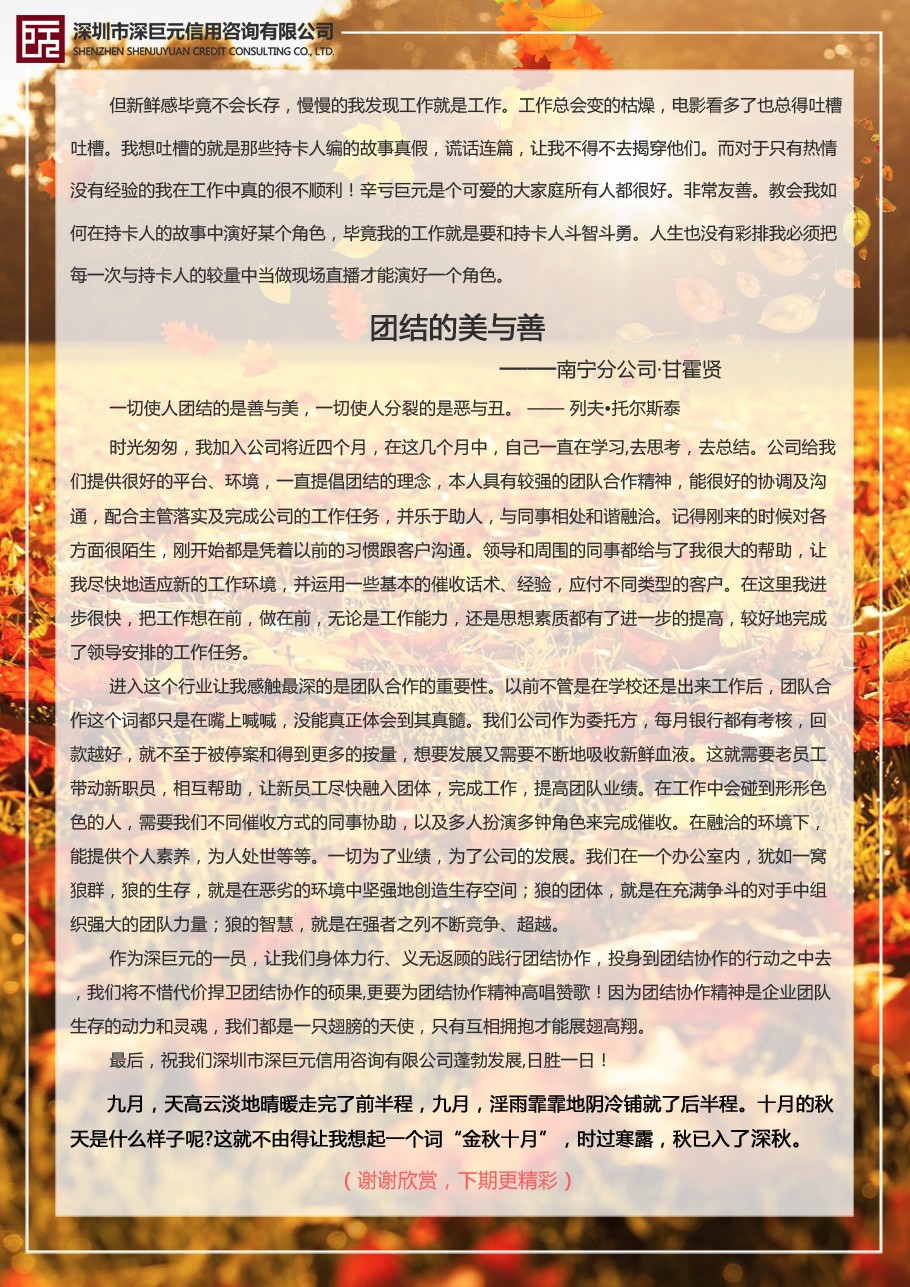 深圳市深巨元信用咨询有限公司
SHENZHEN SHENJUYUAN CREDIT CONSULTING CO., LTD.

但新鲜感毕竟不会长存，慢慢的我发现工作就是工作。工作总会变的枯燥，电影看多了也总得吐槽吐槽。我想吐槽的就是那些持卡人编的故事真假，谎话连篇，让我不得不去揭穿他们。而对于只有热情没有经验的我在工作中真的很不顺利！辛亏巨元是个可爱的大家庭所有人都很好。非常友善。教会我如何在持卡人的故事中演好某个角色，毕竟我的工作就是要和持卡人斗智斗勇。人生也没有彩排我必须把每一次与持卡人的较量中当做现场直播才能演好一个角色。

团结的美与善

——南宁分公司·甘霍贤

一切使人团结的是善与美，一切使人分裂的是恶与丑。 —— 列夫•托尔斯泰

时光匆匆，我加入公司将近四个月，在这几个月中，自己一直在学习,去思考，去总结。公司给我们提供很好的平台、环境，一直提倡团结的理念，本人具有较强的团队合作精神，能很好的协调及沟通，配合主管落实及完成公司的工作任务，并乐于助人，与同事相处和谐融洽。记得刚来的时候对各方面很陌生，刚开始都是凭着以前的习惯跟客户沟通。领导和周围的同事都给与了我很大的帮助，让我尽快地适应新的工作环境，并运用一些基本的催收话术、经验，应付不同类型的客户。在这里我进步很快，把工作想在前，做在前，无论是工作能力，还是思想素质都有了进一步的提高，较好地完成了领导安排的工作任务。

进入这个行业让我感触最深的是团队合作的重要性。以前不管是在学校还是出来工作后，团队合作这个词都只是在嘴上喊喊，没能真正体会到其真髓。我们公司作为委托方，每月银行都有考核，回款越好，就不至于被停案和得到更多的按量，想要发展又需要不断地吸收新鲜血液。这就需要老员工带动新职员，相互帮助，让新员工尽快融入团体，完成工作，提高团队业绩。在工作中会碰到形形色色的人，需要我们不同催收方式的同事协助，以及多人扮演多钟角色来完成催收。在融洽的环境下，能提供个人素养，为人处世等等。一切为了业绩，为了公司的发展。我们在一个办公室内，犹如一窝狼群，狼的生存，就是在恶劣的环境中坚强地创造生存空间；狼的团体，就是在充满争斗的对手中组织强大的团队力量；狼的智慧，就是在强者之列不断竞争、超越。

作为深巨元的一员，让我们身体力行、义无返顾的践行团结协作，投身到团结协作的行动之中去，我们将不惜代价捍卫团结协作的硕果,更要为团结协作精神高唱赞歌！因为团结协作精神是企业团队生存的动力和灵魂，我们都是一只翅膀的天使，只有互相拥抱才能展翅高翔。

最后，祝我们深圳市深巨元信用咨询有限公司蓬勃发展,日胜一日！

九月，天高云淡地晴暖走完了前半程，九月，淫雨霏霏地阴冷铺就了后半程。十月的秋天是什么样子呢?这就不由得让我想起一个词“金秋十月”，时过寒露，秋已入了深秋。

（谢谢欣赏，下期更精彩）